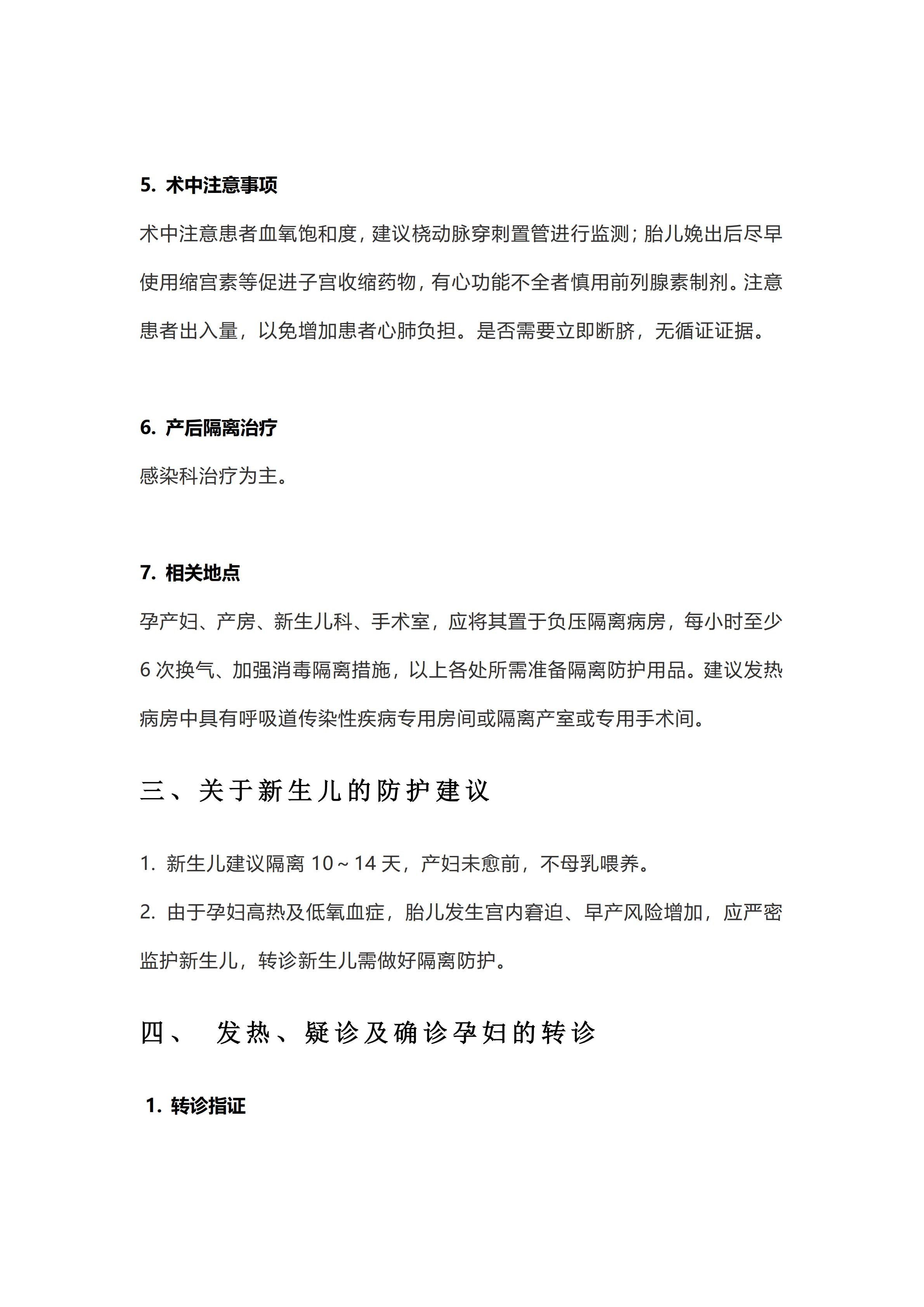 5. 术中注意事项

术中注意患者血氧饱和度，建议桡动脉穿刺置管进行监测；胎儿娩出后尽早使用缩宫素等促进子宫收缩药物，有心功能不全者慎用前列腺素制剂。注意患者出入量，以免增加患者心肺负担。是否需要立即断脐，无循证证据。

6. 产后隔离治疗

感染科治疗为主。

7. 相关地点

孕产妇、产房、新生儿科、手术室，应将其置于负压隔离病房，每小时至少 6 次换气、加强消毒隔离措施，以上各处所需准备隔离防护用品。建议发热病房中具有呼吸道传染性疾病专用房间或隔离产室或专用手术间。

三、关于新生儿的防护建议

1. 新生儿建议隔离 10～14 天，产妇未愈前，不母乳喂养。

2. 由于孕妇高热及低氧血症，胎儿发生宫内窘迫、早产风险增加，应严密监护新生儿，转诊新生儿需做好隔离防护。

四、 发热、疑诊及确诊孕妇的转诊

1. 转诊指证